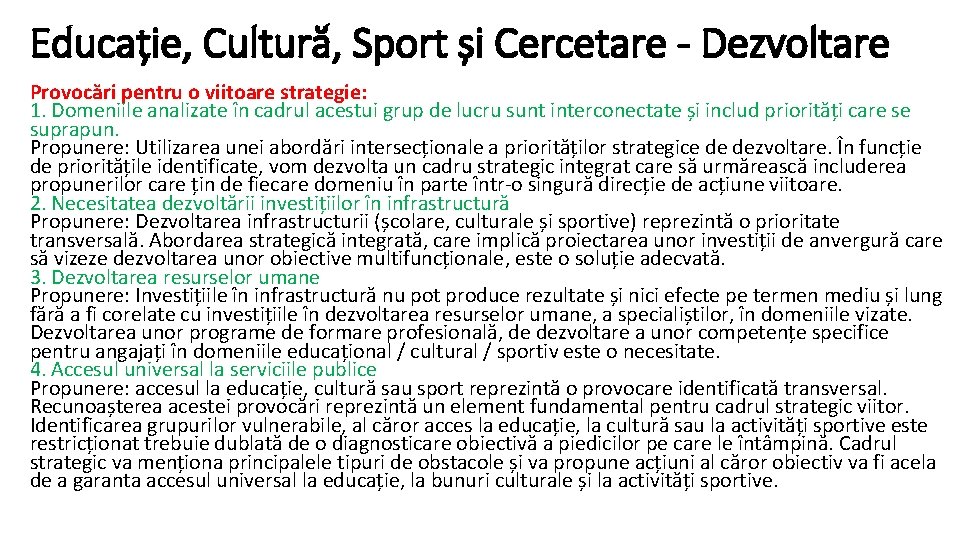 Educație, Cultură, Sport și Cercetare - Dezvoltare

Provocări pentru o viitoare strategie:
1. Domeniile analizate în cadrul acestui grup de lucru sunt interconectate și includ priorități care se suprapun.
Propunere: Utilizarea unei abordări intersecționale a priorităților strategice de dezvoltare. În funcție de prioritățile identificate, vom dezvolta un cadru strategic integrat care să urmărească includerea propunerilor care țin de fiecare domeniu în parte într-o singură direcție de acțiune viitoare.
2. Necesitatea dezvoltării investițiilor în infrastructură
Propunere: Dezvoltarea infrastructurii (școlare, culturale și sportive) reprezintă o prioritate transversală. Abordarea strategică integrată, care implică proiectarea unor investiții de anvergură care să vizeze dezvoltarea unor obiective multifuncționale, este o soluție adecvată.
3. Dezvoltarea resurselor umane
Propunere: Investițiile în infrastructură nu pot produce rezultate și nici efecte pe termen mediu și lung fără a fi corelate cu investițiile în dezvoltarea resurselor umane, a specialiștilor, în domeniile vizate. Dezvoltarea unor programe de formare profesională, de dezvoltare a unor competențe specifice pentru angajați în domeniile educațional / cultural / sportiv este o necesitate.
4. Accesul universal la serviciile publice
Propunere: accesul la educație, cultură sau sport reprezintă o provocare identificată transversal. Recunoașterea acestei provocări reprezintă un element fundamental pentru cadrul strategic viitor. Identificarea grupurilor vulnerabile, al căror acces la educație, la cultură sau la activități sportive este restricționat trebuie dublată de o diagnosticare obiectivă a piedicilor pe care le întâmpină. Cadrul strategic va menționa principalele tipuri de obstacole și va propune acțiuni al căror obiectiv va fi acela de a garanta accesul universal la educație, la bunuri culturale și la activități sportive.